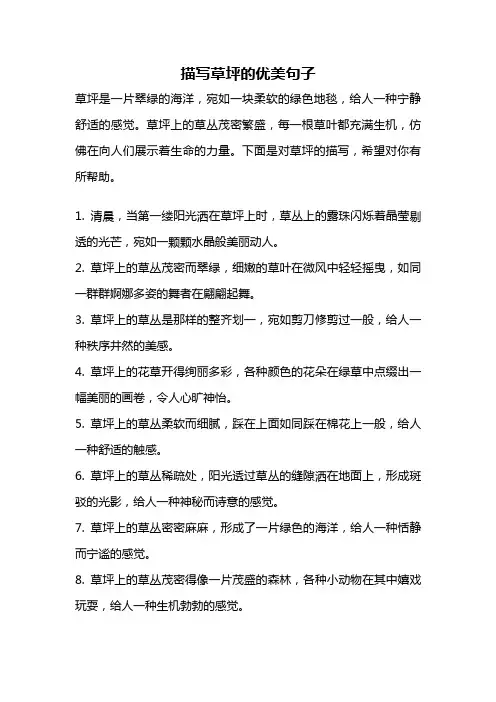 描写草坪的优美句子

草坪是一片翠绿的海洋，宛如一块柔软的绿色地毯，给人一种宁静舒适的感觉。草坪上的草丛茂密繁盛，每一根草叶都充满生机，仿佛在向人们展示着生命的力量。下面是对草坪的描写，希望对你有所帮助。

1. 清晨，当第一缕阳光洒在草坪上时，草丛上的露珠闪烁着晶莹剔透的光芒，宛如一颗颗水晶般美丽动人。

2. 草坪上的草丛茂密而翠绿，细嫩的草叶在微风中轻轻摇曳，如同一群群婀娜多姿的舞者在翩翩起舞。

3. 草坪上的草丛是那样的整齐划一，宛如剪刀修剪过一般，给人一种秩序井然的美感。

4. 草坪上的花草开得绚丽多彩，各种颜色的花朵在绿草中点缀出一幅美丽的画卷，令人心旷神怡。

5. 草坪上的草丛柔软而细腻，踩在上面如同踩在棉花上一般，给人一种舒适的触感。

6. 草坪上的草丛稀疏处，阳光透过草丛的缝隙洒在地面上，形成斑驳的光影，给人一种神秘而诗意的感觉。

7. 草坪上的草丛密密麻麻，形成了一片绿色的海洋，给人一种恬静而宁谧的感觉。

8. 草坪上的草丛茂密得像一片茂盛的森林，各种小动物在其中嬉戏玩耍，给人一种生机勃勃的感觉。